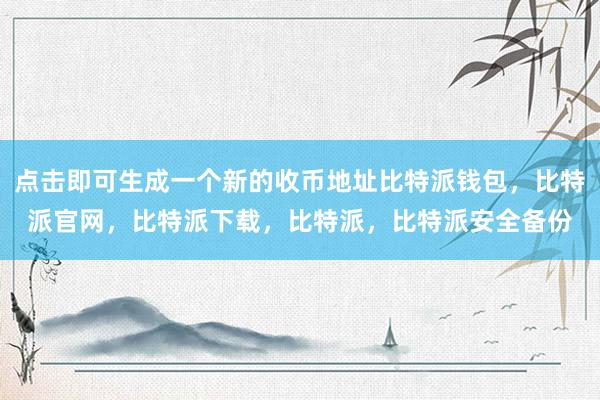 点击即可生成一个新的收币地址比特派钱包，比特派官网，比特派下载，比特派，比特派安全备份